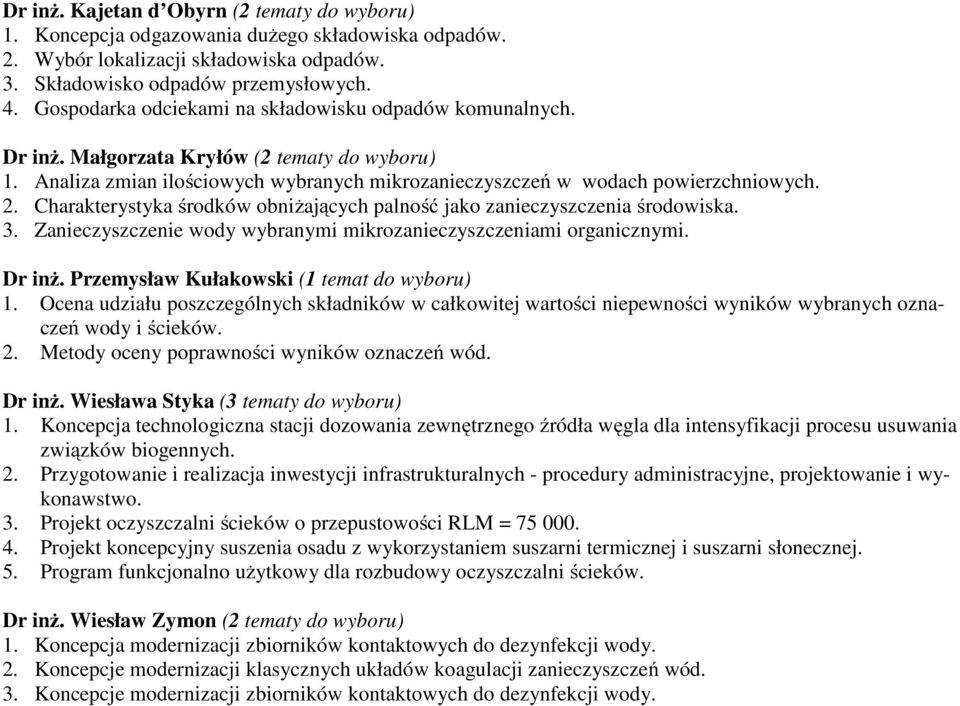 Dr inż. Kajetan d'Obyrn (2 tematy do wyboru)
1. Koncepcja odgazowania dużego składowiska odpadów.
2. Wybór lokalizacji składowiska odpadów.
3. Składowisko odpadów przemysłowych.
4. Gospodarka odciekami na składowisku odpadów komunalnych.

Dr inż. Małgorzata Kryłów (2 tematy do wyboru)
1. Analiza zmian ilościowych wybranych mikrozanieczyszczeń w wodach powierzchniowych.
2. Charakterystyka środków obniżających palność jako zanieczyszczenia środowiska.
3. Zanieczyszczenie wody wybranymi mikrozanieczyszczeniami organicznymi.

Dr inż. Przemysław Kułakowski (1 temat do wyboru)
1. Ocena udziału poszczególnych składników w całkowitej wartości niepewności wyników wybranych oznaczeń wody i ścieków.
2. Metody oceny poprawności wyników oznaczeń wód.

Dr inż. Wiesława Styka (3 tematy do wyboru)
1. Koncepcja technologiczna stacji dozowania zewnętrznego źródła węgla dla intensyfikacji procesu usuwania związków biogennych.
2. Przygotowanie i realizacja inwestycji infrastrukturalnych - procedury administracyjne, projektowanie i wykonawstwo.
3. Projekt oczyszczalni ścieków o przepustowości RLM = 75 000.
4. Projekt koncepcyjny suszenia osadu z wykorzystaniem suszarni termicznej i suszarni słonecznej.
5. Program funkcjonalno użytkowy dla rozbudowy oczyszczalni ścieków.

Dr inż. Wiesław Zymon (2 tematy do wyboru)
1. Koncepcja modernizacji zbiorników kontaktowych do dezynfekcji wody.
2. Koncepcje modernizacji klasycznych układów koagulacji zanieczyszczeń wód.
3. Koncepcje modernizacji zbiorników kontaktowych do dezynfekcji wody.